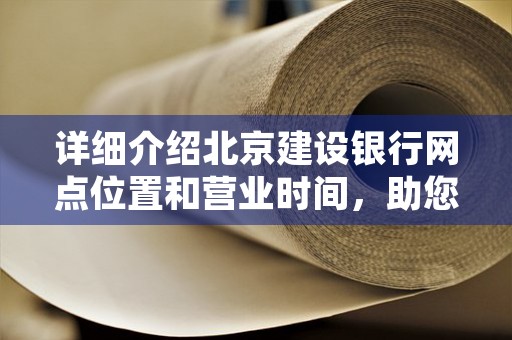 详细介绍北京建设银行网点位置和营业时间，助您